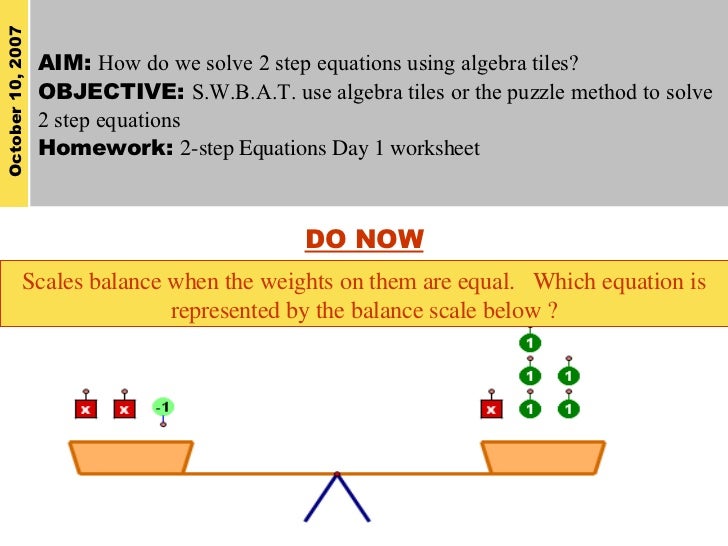 October 10, 2007

AIM: How do we solve 2 step equations using algebra tiles?
OBJECTIVE: S.W.B.A.T. use algebra tiles or the puzzle method to solve 2 step equations
Homework: 2-step Equations Day 1 worksheet

DO NOW

Scales balance when the weights on them are equal. Which equation is represented by the balance scale below ?

x x -1

1
1 1
x 1 1